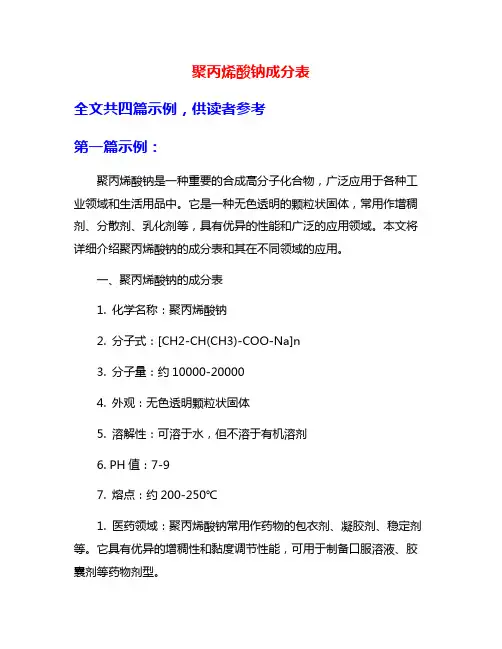 聚丙烯酸钠成分表

全文共四篇示例，供读者参考

第一篇示例：

聚丙烯酸钠是一种重要的合成高分子化合物，广泛应用于各种工业领域和生活用品中。它是一种无色透明的颗粒状固体，常用作增稠剂、分散剂、乳化剂等，具有优异的性能和广泛的应用领域。本文将详细介绍聚丙烯酸钠的成分表和其在不同领域的应用。

一、聚丙烯酸钠的成分表

1. 化学名称：聚丙烯酸钠

2. 分子式：[CH2-CH(CH3)-COO-Na]n

3. 分子量：约 10000-20000

4. 外观：无色透明颗粒状固体

5. 溶解性：可溶于水，但不溶于有机溶剂

6. PH 值：7-9

7. 熔点：约 200-250℃

1. 医药领域：聚丙烯酸钠常用作药物的包衣剂、凝胶剂、稳定剂等。它具有优异的增稠性和黏度调节性能，可用于制备口服溶液、胶囊剂等药物剂型。